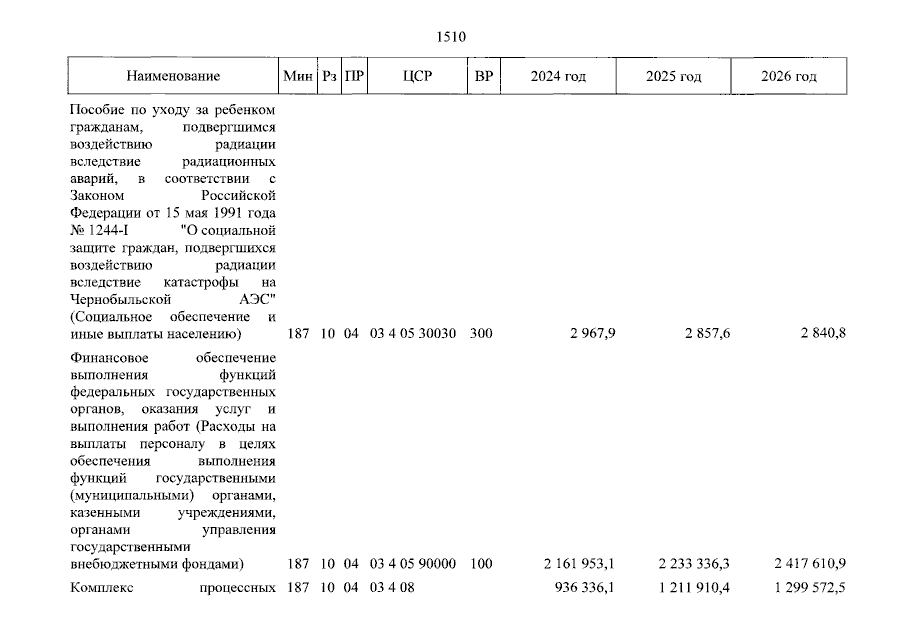 1510

| Наименование | Мин | Рз | ПР | ЦСР | ВР | 2024 год | 2025 год | 2026 год |
|---|---|---|---|---|---|---|---|---|
| Пособие по уходу за ребенком гражданам, подвергшимся воздействию радиации вследствие радиационных аварий, в соответствии с Законом Российской Федерации от 15 мая 1991 года № 1244-I "О социальной защите граждан, подвергшихся воздействию радиации вследствие катастрофы на Чернобыльской АЭС" (Социальное обеспечение и иные выплаты населению) | 187 | 10 | 04 | 03 4 05 30030 | 300 | 2 967,9 | 2 857,6 | 2 840,8 |
| Финансовое обеспечение выполнения функций федеральных государственных органов, оказания услуг и выполнения работ (Расходы на выплаты персоналу в целях обеспечения выполнения функций государственными (муниципальными) органами, казенными учреждениями, органами управления государственными внебюджетными фондами) | 187 | 10 | 04 | 03 4 05 90000 | 100 | 2 161 953,1 | 2 233 336,3 | 2 417 610,9 |
| Комплекс процессных | 187 | 10 | 04 | 03 4 08 | | 936 336,1 | 1 211 910,4 | 1 299 572,5 |